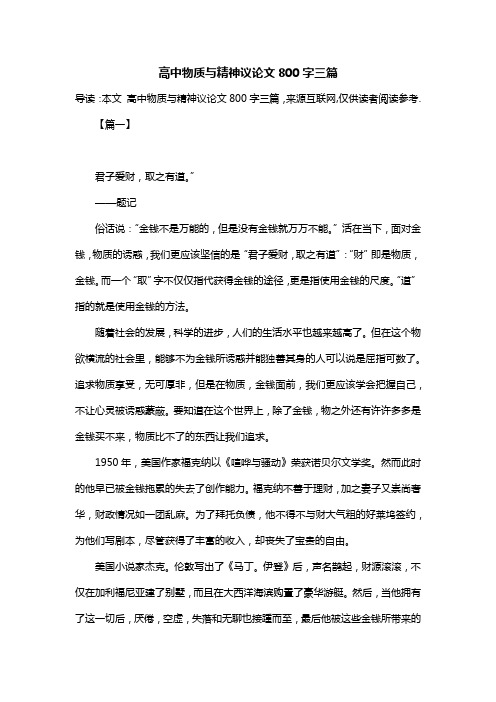 高中物质与精神议论文 800 字三篇

导读：本文 高中物质与精神议论文 800 字三篇，来源互联网，仅供读者阅读参考.

【篇一】

君子爱财，取之有道。”

——题记

俗话说：“金钱不是万能的，但是没有金钱就万万不能。”活在当下，面对金钱，物质的诱惑，我们更应该坚信的是“君子爱财，取之有道”：“财”即是物质，金钱。而一个“取”字不仅仅指代获得金钱的途径，更是指使用金钱的尺度。“道”指的就是使用金钱的方法。

随着社会的发展，科学的进步，人们的生活水平也越来越高了。但在这个物欲横流的社会里，能够不为金钱所诱惑并能独善其身的人可以说是屈指可数了。追求物质享受，无可厚非，但是在物质，金钱面前，我们更应该学会把握自己，不让心灵被诱惑蒙蔽。要知道在这个世界上，除了金钱，物之外还有许许多多是金钱买不来，物质比不了的东西让我们追求。

1950 年，美国作家福克纳以《喧哗与骚动》荣获诺贝尔文学奖。然而此时的他早已被金钱拖累的失去了创作能力。福克纳不善于理财，加之妻子又崇尚奢华，财政情况如一团乱麻。为了拜托负债，他不得不与财大气粗的好莱坞签约，为他们写剧本，尽管获得了丰富的收入，却丧失了宝贵的自由。

美国小说家杰克。伦敦写出了《马丁。伊登》后，声名鹊起，财源滚滚，不仅在加利福尼亚建了别墅，而且在大西洋海滨购置了豪华游艇。然后，当他拥有了这一切后，厌倦，空虚，失落和无聊也接踵而至，最后他被这些金钱所带来的